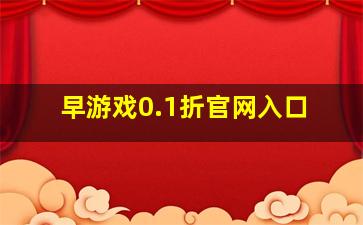 早游戏0.1折官网入口